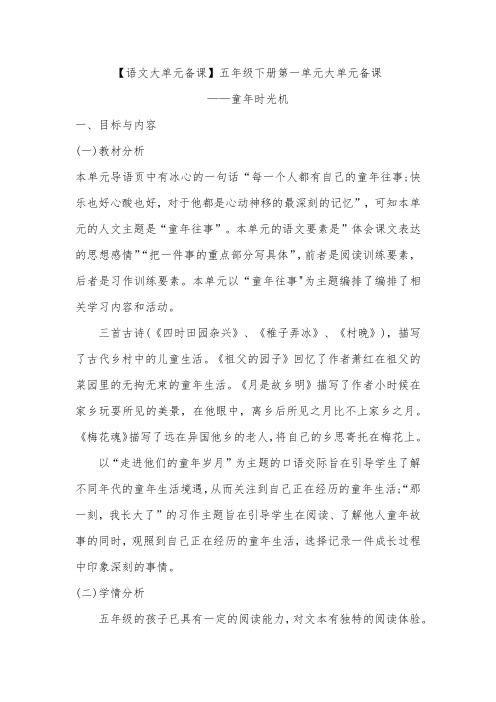 【语文大单元备课】五年级下册第一单元大单元备课

——童年时光机

一、目标与内容

(一)教材分析

本单元导语页中有冰心的一句话“每一个人都有自己的童年往事;快乐也好心酸也好，对于他都是心动神移的最深刻的记忆”，可知本单元的人文主题是“童年往事”。本单元的语文要素是”体会课文表达的思想感情”“把一件事的重点部分写具体”，前者是阅读训练要素，后者是习作训练要素。本单元以“童年往事"为主题编排了编排了相关学习内容和活动。

三首古诗(《四时田园杂兴》、《稚子弄冰》、《村晚》)，描写了古代乡村中的儿童生活。《祖父的园子》回忆了作者萧红在祖父的菜园里的无拘无束的童年生活。《月是故乡明》描写了作者小时候在家乡玩耍所见的美景，在他眼中，离乡后所见之月比不上家乡之月。《梅花魂》描写了远在异国他乡的老人,将自己的乡思寄托在梅花上。

以“走进他们的童年岁月”为主题的口语交际旨在引导学生了解不同年代的童年生活境遇,从而关注到自己正在经历的童年生活;“那一刻，我长大了”的习作主题旨在引导学生在阅读、了解他人童年故事的同时，观照到自己正在经历的童年生活，选择记录一件成长过程中印象深刻的事情。

(二)学情分析

五年级的孩子已具有一定的阅读能力，对文本有独特的阅读体验。